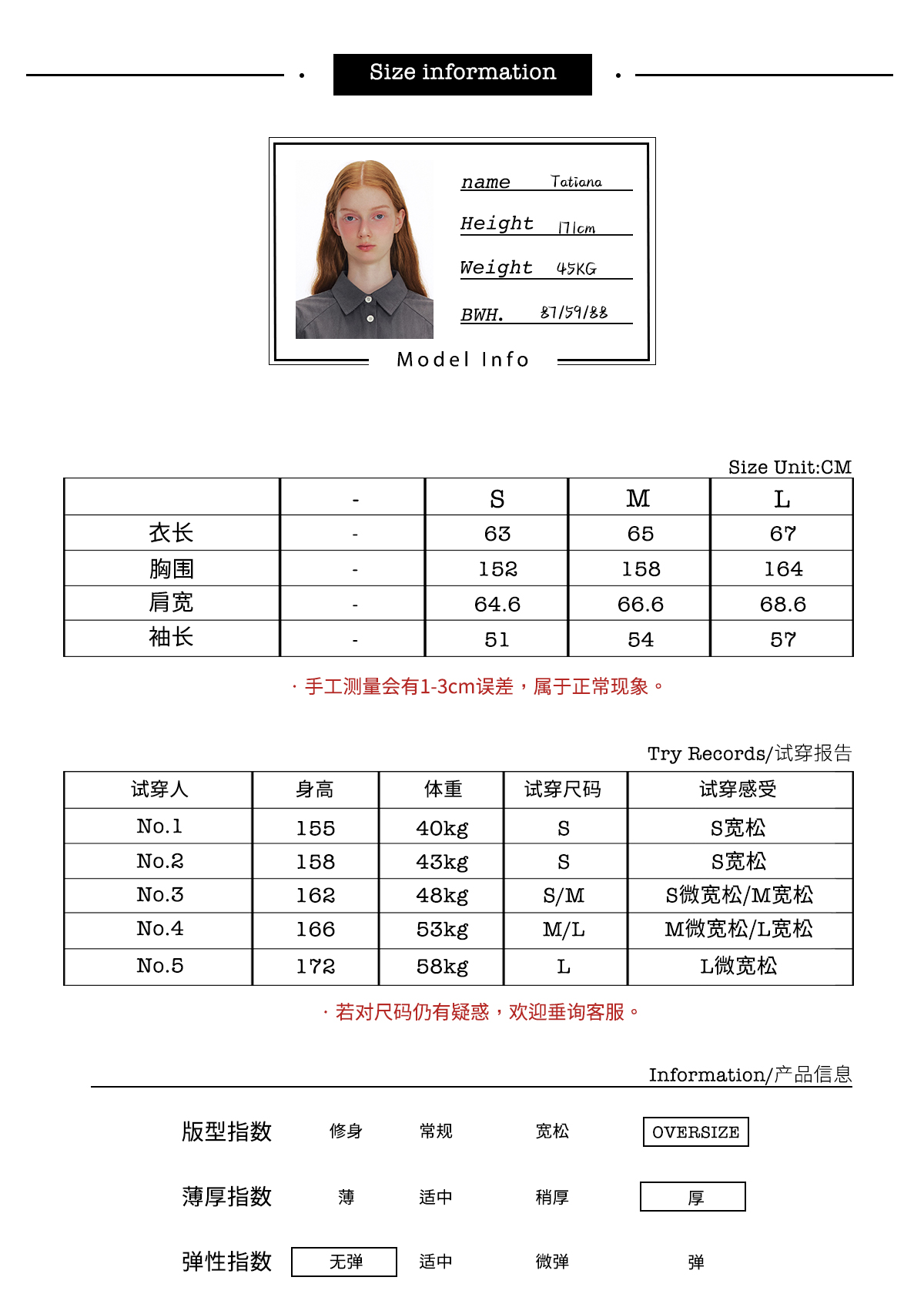 Size information

name Tatiana
Height 171cm
Weight 45KG
BWH. 87/59/88
Model Info

Size Unit:CM

|  | - | S | M | L |
|---|---|---|---|---|
| 衣长 | - | 63 | 65 | 67 |
| 胸围 | - | 152 | 158 | 164 |
| 肩宽 | - | 64.6 | 66.6 | 68.6 |
| 袖长 | - | 51 | 54 | 57 |

· 手工测量会有1-3cm误差，属于正常现象。

Try Records/试穿报告

| 试穿人 | 身高 | 体重 | 试穿尺码 | 试穿感受 |
|---|---|---|---|---|
| No.1 | 155 | 40kg | S | S宽松 |
| No.2 | 158 | 43kg | S | S宽松 |
| No.3 | 162 | 48kg | S/M | S微宽松/M宽松 |
| No.4 | 166 | 53kg | M/L | M微宽松/L宽松 |
| No.5 | 172 | 58kg | L | L微宽松 |

· 若对尺码仍有疑惑，欢迎垂询客服。

Information/产品信息

版型指数 修身 常规 宽松 OVERSIZE

薄厚指数 薄 适中 稍厚 厚

弹性指数 无弹 适中 微弹 弹